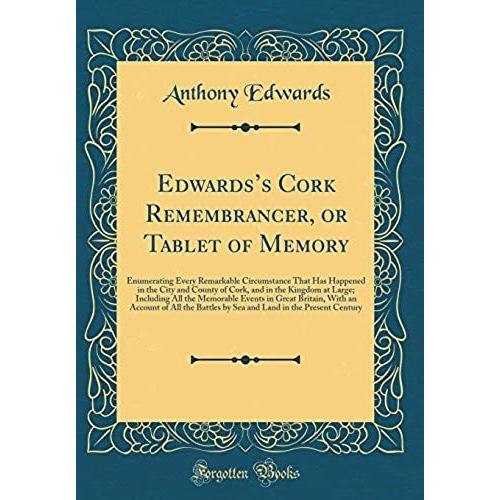 Anthony Edwards

Edwards's Cork Remembrancer, or Tablet of Memory

Enumerating Every Remarkable Circumstance That Has Happened in the City and County of Cork, and in the Kingdom at Large; Including All the Memorable Events in Great Britain, With an Account of All the Battles by Sea and Land in the Present Century

Forgotten Books